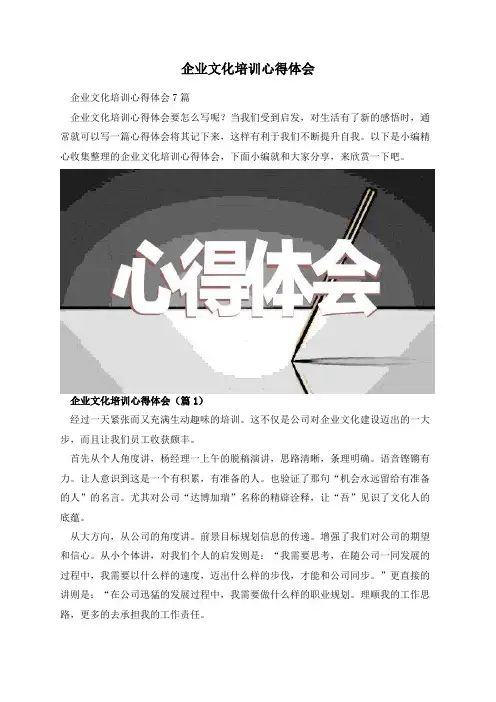 企业文化培训心得体会

企业文化培训心得体会7篇

企业文化培训心得体会要怎么写呢？当我们受到启发，对生活有了新的感悟时，通常就可以写一篇心得体会将其记下来，这样有利于我们不断提升自我。以下是小编精心收集整理的企业文化培训心得体会，下面小编就和大家分享，来欣赏一下吧。

心得体会

企业文化培训心得体会（篇1）

经过一天紧张而又充满生动趣味的培训。这不仅是公司对企业文化建设迈出的一大步，而且让我们员工收获颇丰。

首先从个人角度讲，杨经理一上午的脱稿演讲，思路清晰，条理明确。语音铿锵有力。让人意识到这是一个有积累，有准备的人。也验证了那句“机会永远留给有准备的人”的名言。尤其对公司“达博加瑞”名称的精辟诠释，让“吾”见识了文化人的底蕴。

从大方向，从公司的角度讲。前景目标规划信息的传递。增强了我们对公司的期望和信心。从小个体讲，对我们个人的启发则是：“我需要思考，在随公司一同发展的过程中，我需要以什么样的速度，迈出什么样的步伐，才能和公司同步。”更直接的讲则是：“在公司迅猛的发展过程中，我需要做什么样的职业规划。理顺我的工作思路，更多的去承担我的工作责任。